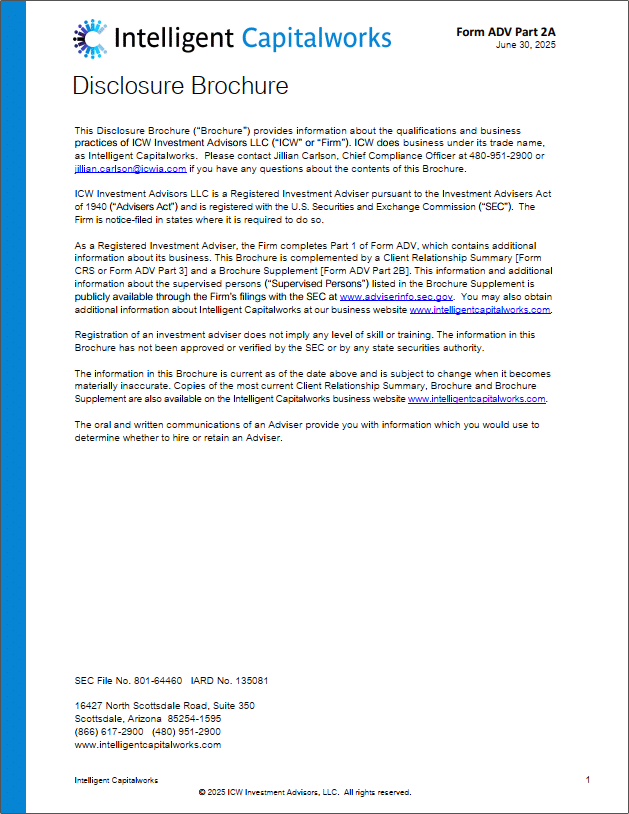 Intelligent Capitalworks

Form ADV Part 2A
June 30, 2025

Disclosure Brochure

This Disclosure Brochure ("Brochure") provides information about the qualifications and business practices of ICW Investment Advisors LLC ("ICW" or "Firm"). ICW does business under its trade name, as Intelligent Capitalworks. Please contact Jillian Carlson, Chief Compliance Officer at 480-951-2900 or jillian.carlson@icwia.com if you have any questions about the contents of this Brochure.

ICW Investment Advisors LLC is a Registered Investment Adviser pursuant to the Investment Advisers Act of 1940 ("Advisers Act") and is registered with the U.S. Securities and Exchange Commission ("SEC"). The Firm is notice-filed in states where it is required to do so.

As a Registered Investment Adviser, the Firm completes Part 1 of Form ADV, which contains additional information about its business. This Brochure is complemented by a Client Relationship Summary [Form CRS or Form ADV Part 3] and a Brochure Supplement [Form ADV Part 2B]. This information and additional information about the supervised persons ("Supervised Persons") listed in the Brochure Supplement is publicly available through the Firm's filings with the SEC at www.adviserinfo.sec.gov. You may also obtain additional information about Intelligent Capitalworks at our business website www.intelligentcapitalworks.com.

Registration of an investment adviser does not imply any level of skill or training. The information in this Brochure has not been approved or verified by the SEC or by any state securities authority.

The information in this Brochure is current as of the date above and is subject to change when it becomes materially inaccurate. Copies of the most current Client Relationship Summary, Brochure and Brochure Supplement are also available on the Intelligent Capitalworks business website www.intelligentcapitalworks.com.

The oral and written communications of an Adviser provide you with information which you would use to determine whether to hire or retain an Adviser.

SEC File No. 801-64460 IARD No. 135081

16427 North Scottsdale Road, Suite 350
Scottsdale, Arizona 85254-1595
(866) 617-2900 (480) 951-2900
www.intelligentcapitalworks.com

Intelligent Capitalworks
1
© 2025 ICW Investment Advisors, LLC. All rights reserved.